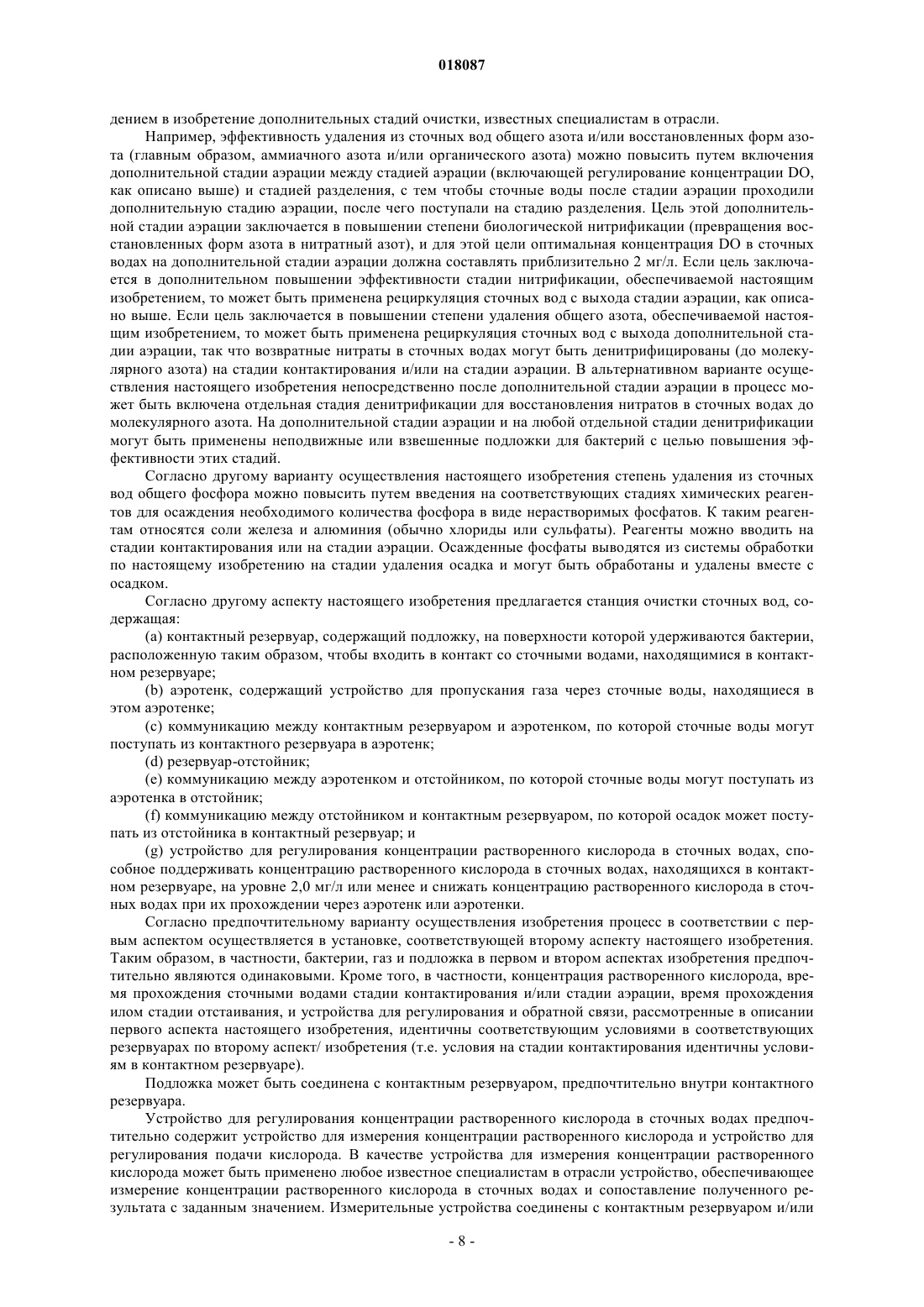 018087

дением в изобретение дополнительных стадий очистки, известных специалистам в отрасли.

Например, эффективность удаления из сточных вод общего азота и/или восстановленных форм азота (главным образом, аммиачного азота и/или органического азота) можно повысить путем включения дополнительной стадии аэрации между стадией аэрации (включающей регулирование концентрации DO, как описано выше) и стадией разделения, с тем чтобы сточные воды после стадии аэрации проходили дополнительную стадию аэрации, после чего поступали на стадию разделения. Цель этой дополнительной стадии аэрации заключается в повышении степени биологической нитрификации (превращения восстановленных форм азота в нитратный азот), и для этой цели оптимальная концентрация DO в сточных водах на дополнительной стадии аэрации должна составлять приблизительно 2 мг/л. Если цель заключается в дополнительном повышении эффективности стадии нитрификации, обеспечиваемой настоящим изобретением, то может быть применена рециркуляция сточных вод с выхода стадии аэрации, как описано выше. Если цель заключается в повышении степени удаления общего азота, обеспечиваемой настоящим изобретением, то может быть применена рециркуляция сточных вод с выхода дополнительной стадии аэрации, так что возвратные нитраты в сточных водах могут быть денитрифицированы (до молекулярного азота) на стадии контактирования и/или на стадии аэрации. В альтернативном варианте осуществления настоящего изобретения непосредственно после дополнительной стадии аэрации в процесс может быть включена отдельная стадия денитрификации для восстановления нитратов в сточных водах до молекулярного азота. На дополнительной стадии аэрации и на любой отдельной стадии денитрификации могут быть применены неподвижные или взвешенные подложки для бактерий с целью повышения эффективности этих стадий.

Согласно другому варианту осуществления настоящего изобретения степень удаления из сточных вод общего фосфора можно повысить путем введения на соответствующих стадиях химических реагентов для осаждения необходимого количества фосфора в виде нерастворимых фосфатов. К таким реагентам относятся соли железа и алюминия (обычно хлориды или сульфаты). Реагенты можно вводить на стадии контактирования или на стадии аэрации. Осажденные фосфаты выводятся из системы обработки по настоящему изобретению на стадии удаления осадка и могут быть обработаны и удалены вместе с осадком.

Согласно другому аспекту настоящего изобретения предлагается станция очистки сточных вод, содержащая:

(a) контактный резервуар, содержащий подложку, на поверхности которой удерживаются бактерии, расположенную таким образом, чтобы входить в контакт со сточными водами, находящимися в контактном резервуаре;

(b) аэротенк, содержащий устройство для пропускания газа через сточные воды, находящиеся в этом аэротенке;

(c) коммуникацию между контактным резервуаром и аэротенком, по которой сточные воды могут поступать из контактного резервуара в аэротенк;

(d) резервуар-отстойник;

(e) коммуникацию между аэротенком и отстойником, по которой сточные воды могут поступать из аэротенка в отстойник;

(f) коммуникацию между отстойником и контактным резервуаром, по которой осадок может поступать из отстойника в контактный резервуар; и

(g) устройство для регулирования концентрации растворенного кислорода в сточных водах, способное поддерживать концентрацию растворенного кислорода в сточных водах, находящихся в контактном резервуаре, на уровне 2,0 мг/л или менее и снижать концентрацию растворенного кислорода в сточных водах при их прохождении через аэротенк или аэротенки.

Согласно предпочтительному варианту осуществления изобретения процесс в соответствии с первым аспектом осуществляется в установке, соответствующей второму аспекту настоящего изобретения. Таким образом, в частности, бактерии, газ и подложка в первом и втором аспектах изобретения предпочтительно являются одинаковыми. Кроме того, в частности, концентрация растворенного кислорода, время прохождения сточными водами стадии контактирования и/или стадии аэрации, время прохождения илом стадии отстаивания, и устройства для регулирования и обратной связи, рассмотренные в описании первого аспекта настоящего изобретения, идентичны соответствующим условиями в соответствующих резервуарах по второму аспект/ изобретения (т.е. условия на стадии контактирования идентичны условиям в контактном резервуаре).

Подложка может быть соединена с контактным резервуаром, предпочтительно внутри контактного резервуара.

Устройство для регулирования концентрации растворенного кислорода в сточных водах предпочтительно содержит устройство для измерения концентрации растворенного кислорода и устройство для регулирования подачи кислорода. В качестве устройства для измерения концентрации растворенного кислорода может быть применено любое известное специалистам в отрасли устройство, обеспечивающее измерение концентрации растворенного кислорода в сточных водах и сопоставление полученного результата с заданным значением. Измерительные устройства соединены с контактным резервуаром и/или

- 8 -